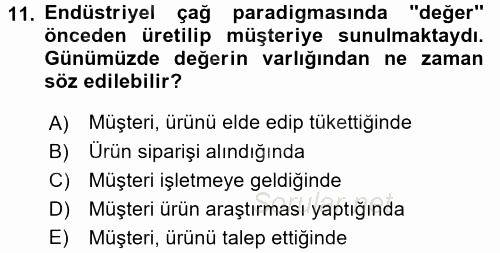 11. Endüstriyel çağ paradigmasında "değer" önceden üretilip müşteriye sunulmaktaydı. Günümüzde değerin varlığından ne zaman söz edilebilir?

A) Müşteri, ürünü elde edip tükettiğinde
B) Ürün siparişi alındığında
C) Müşteri işletmeye geldiğinde
D) Müşteri ürün araştırması yaptığında
E) Müşteri, ürünü talep ettiğinde

Sorular.net